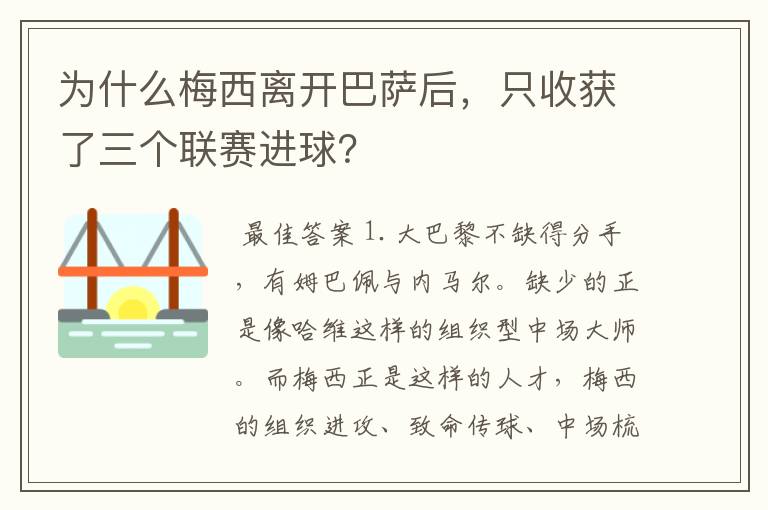 为什么梅西离开巴萨后，只收获了三个联赛进球？

最佳答案 1. 大巴黎不缺得分手，有姆巴佩与内马尔。缺少的正是像哈维这样的组织型中场大师。而梅西正是这样的人才，梅西的组织进攻、致命传球、中场梳